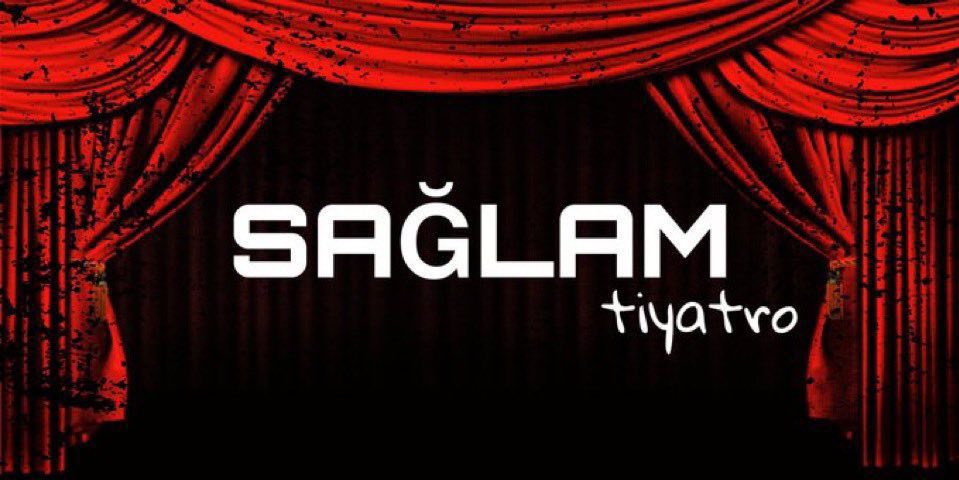 SAĞLAM
tiyatro